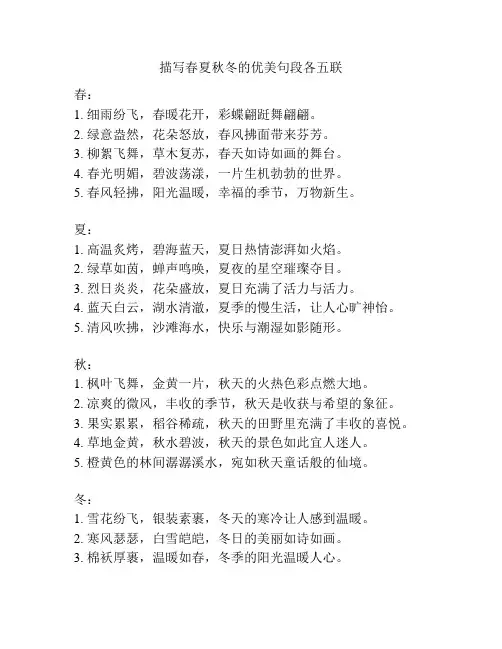 描写春夏秋冬的优美句段各五联

春：
1. 细雨纷飞，春暖花开，彩蝶翩跹舞翩翩。
2. 绿意盎然，花朵怒放，春风拂面带来芬芳。
3. 柳絮飞舞，草木复苏，春天如诗如画的舞台。
4. 春光明媚，碧波荡漾，一片生机勃勃的世界。
5. 春风轻拂，阳光温暖，幸福的季节，万物新生。

夏：
1. 高温炙烤，碧海蓝天，夏日热情澎湃如火焰。
2. 绿草如茵，蝉声鸣唤，夏夜的星空璀璨夺目。
3. 烈日炎炎，花朵盛放，夏日充满了活力与活力。
4. 蓝天白云，湖水清澈，夏季的慢生活，让人心旷神怡。
5. 清风吹拂，沙滩海水，快乐与潮湿如影随形。

秋：
1. 枫叶飞舞，金黄一片，秋天的火热色彩点燃大地。
2. 凉爽的微风，丰收的季节，秋天是收获与希望的象征。
3. 果实累累，稻谷稀疏，秋天的田野里充满了丰收的喜悦。
4. 草地金黄，秋水碧波，秋天的景色如此宜人迷人。
5. 橙黄色的林间潺潺溪水，宛如秋天童话般的仙境。

冬：
1. 雪花纷飞，银装素裹，冬天的寒冷让人感到温暖。
2. 寒风瑟瑟，白雪皑皑，冬日的美丽如诗如画。
3. 棉袄厚裹，温暖如春，冬季的阳光温暖人心。